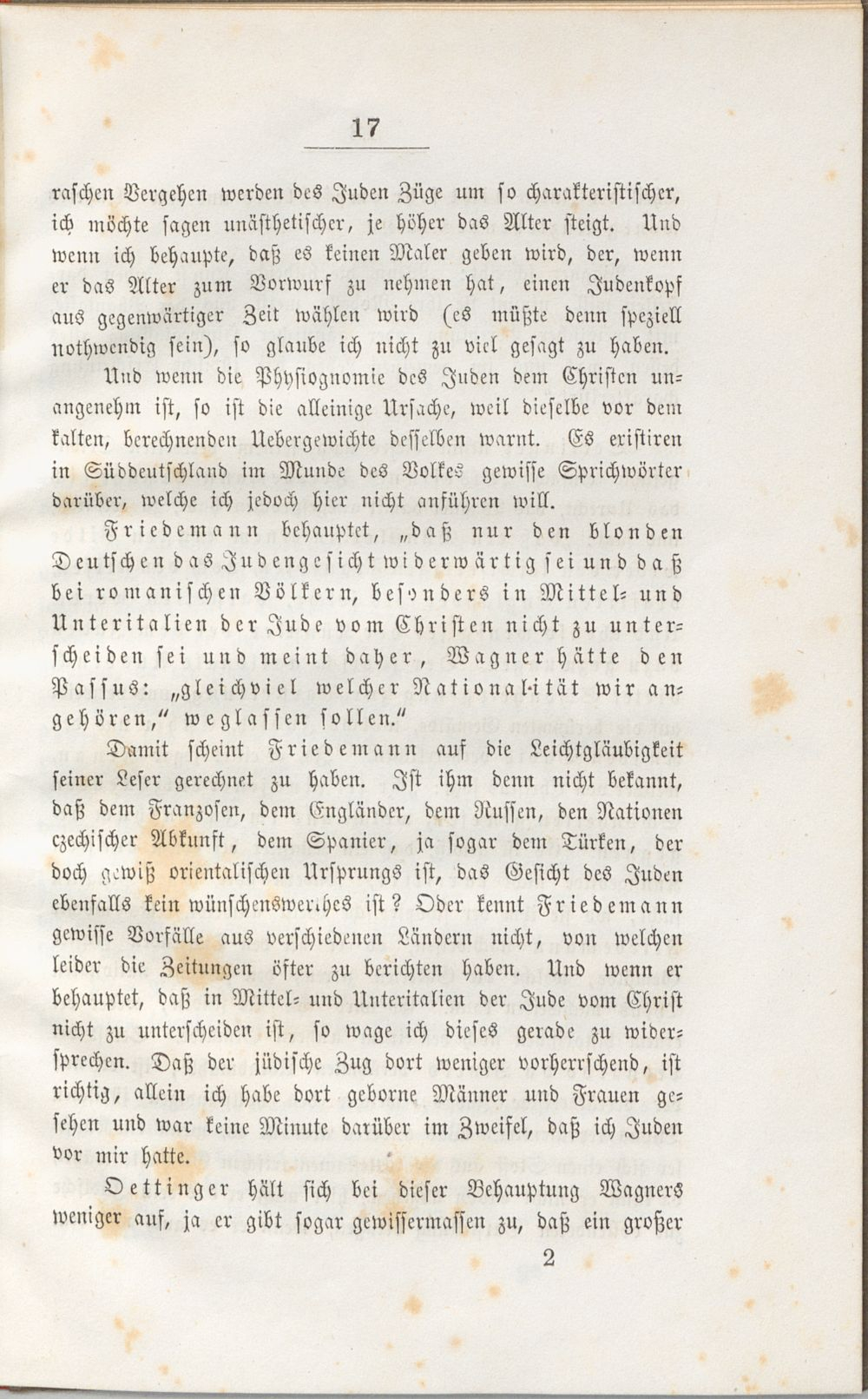 17

raschen Vergehen werden des Juden Züge um so charakteristischer, ich möchte sagen unästhetischer, je höher das Alter steigt. Und wenn ich behaupte, daß es keinen Maler geben wird, der, wenn er das Alter zum Vorwurf zu nehmen hat, einen Judenkopf aus gegenwärtiger Zeit wählen wird (es müßte denn speziell nothwendig sein), so glaube ich nicht zu viel gesagt zu haben.

Und wenn die Physiognomie des Juden dem Christen unangenehm ist, so ist die alleinige Ursache, weil dieselbe vor dem kalten, berechnenden Uebergewichte desselben warnt. Es existiren in Süddeutschland im Munde des Volkes gewisse Sprichwörter darüber, welche ich jedoch hier nicht anführen will.

Friedemann behauptet, „daß nur den blonden Deutschen das Judengesicht widerwärtig sei und daß bei romanischen Völkern, besonders in Mittel- und Unteritalien der Jude vom Christen nicht zu unterscheiden sei und meint daher, Wagner hätte den Passus: „gleichviel welcher Nationalität wir angehören," weglassen sollen."

Damit scheint Friedemann auf die Leichtgläubigkeit seiner Leser gerechnet zu haben. Ist ihm denn nicht bekannt, daß dem Franzosen, dem Engländer, dem Russen, den Nationen czechischer Abkunft, dem Spanier, ja sogar dem Türken, der doch gewiß orientalischen Ursprungs ist, das Gesicht des Juden ebenfalls kein wünschenswerthes ist? Oder kennt Friedemann gewisse Vorfälle aus verschiedenen Ländern nicht, von welchen leider die Zeitungen öfter zu berichten haben. Und wenn er behauptet, daß in Mittel- und Unteritalien der Jude vom Christ nicht zu unterscheiden ist, so wage ich dieses gerade zu widersprechen. Daß der jüdische Zug dort weniger vorherrschend, ist richtig, allein ich habe dort geborne Männer und Frauen gesehen und war keine Minute darüber im Zweifel, daß ich Juden vor mir hatte.

Oettinger hält sich bei dieser Behauptung Wagners weniger auf, ja er gibt sogar gewissermassen zu, daß ein großer

2